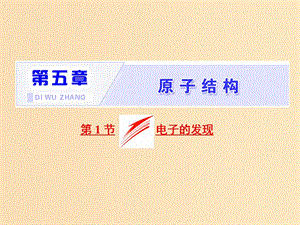 第五章
DI WU ZHANG

原子结构

第1节 电子的发现